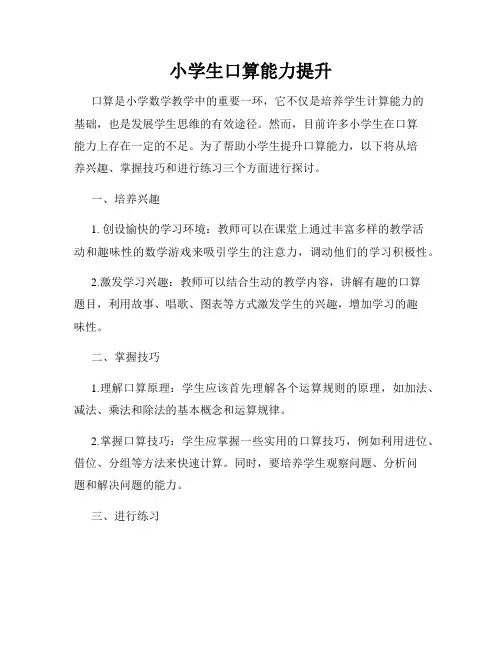 小学生口算能力提升

口算是小学数学教学中的重要一环，它不仅是培养学生计算能力的基础，也是发展学生思维的有效途径。然而，目前许多小学生在口算能力上存在一定的不足。为了帮助小学生提升口算能力，以下将从培养兴趣、掌握技巧和进行练习三个方面进行探讨。

一、培养兴趣

1. 创设愉快的学习环境：教师可以在课堂上通过丰富多样的教学活动和趣味性的数学游戏来吸引学生的注意力，调动他们的学习积极性。

2.激发学习兴趣：教师可以结合生动的教学内容，讲解有趣的口算题目，利用故事、唱歌、图表等方式激发学生的兴趣，增加学习的趣味性。

二、掌握技巧

1.理解口算原理：学生应该首先理解各个运算规则的原理，如加法、减法、乘法和除法的基本概念和运算规律。

2.掌握口算技巧：学生应掌握一些实用的口算技巧，例如利用进位、借位、分组等方法来快速计算。同时，要培养学生观察问题、分析问题和解决问题的能力。

三、进行练习